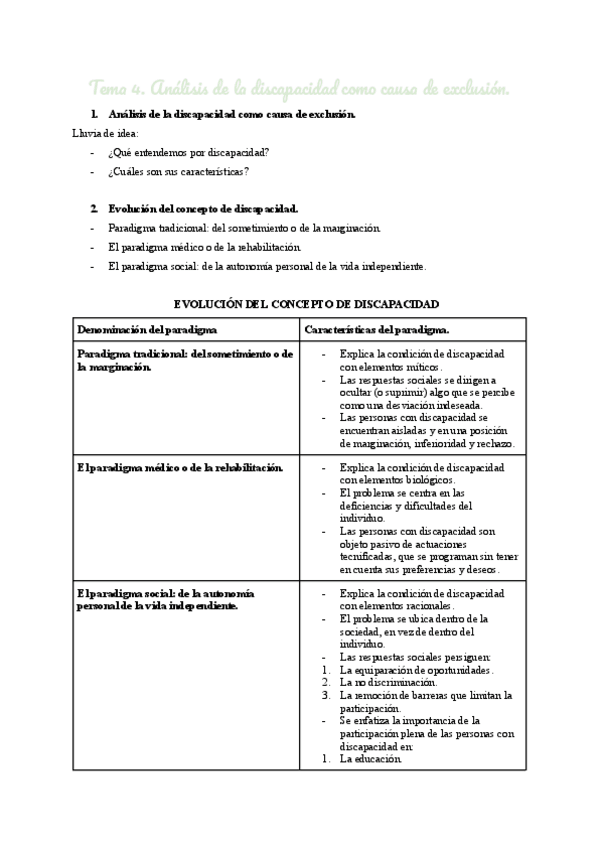 Tema 4. Análisis de la discapacidad como causa de exclusión.

1. Análisis de la discapacidad como causa de exclusión.

Lluvia de idea:

- ¿Qué entendemos por discapacidad?
- ¿Cuáles son sus características?

2. Evolución del concepto de discapacidad.

- Paradigma tradicional: del sometimiento o de la marginación.
- El paradigma médico o de la rehabilitación.
- El paradigma social: de la autonomía personal de la vida independiente.

EVOLUCIÓN DEL CONCEPTO DE DISCAPACIDAD

| Denominación del paradigma | Características del paradigma. |
|---|---|
| Paradigma tradicional: del sometimiento o de la marginación. | - Explica la condición de discapacidad con elementos míticos. - Las respuestas sociales se dirigen a ocultar (o suprimir) algo que se percibe como una desviación indeseada. - Las personas con discapacidad se encuentran aisladas y en una posición de marginación, inferioridad y rechazo. |
| El paradigma médico o de la rehabilitación. | - Explica la condición de discapacidad con elementos biológicos. - El problema se centra en las deficiencias y dificultades del individuo. - Las personas con discapacidad son objeto pasivo de actuaciones tecnificadas, que se programan sin tener en cuenta sus preferencias y deseos. |
| El paradigma social: de la autonomía personal de la vida independiente. | - Explica la condición de discapacidad con elementos racionales. - El problema se ubica dentro de la sociedad, en vez de dentro del individuo. - Las respuestas sociales persiguen: 1. La equiparación de oportunidades. 2. La no discriminación. 3. La remoción de barreras que limitan la participación. - Se enfatiza la importancia de la participación plena de las personas con discapacidad en: 1. La educación. |